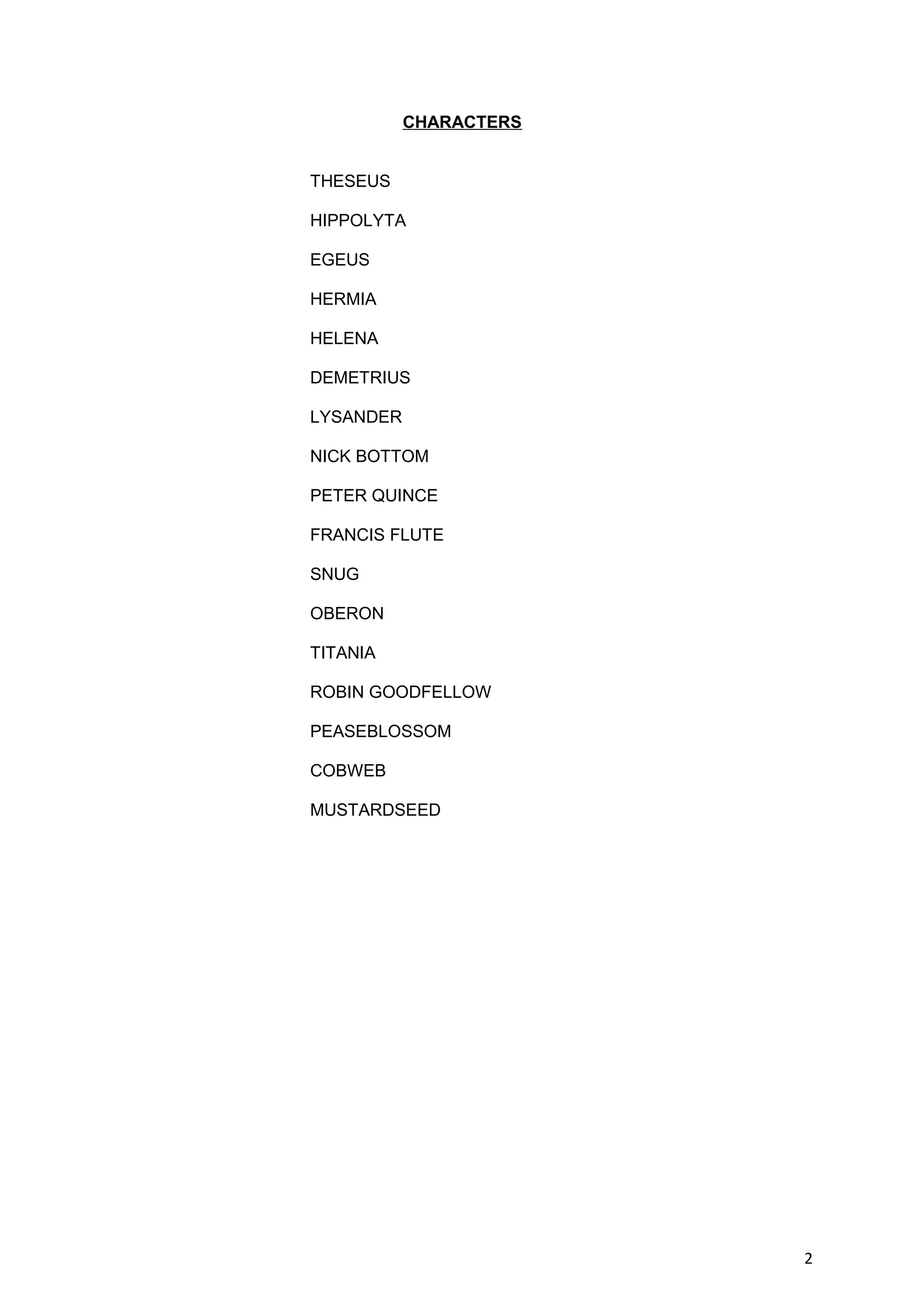 CHARACTERS

THESEUS

HIPPOLYTA

EGEUS

HERMIA

HELENA

DEMETRIUS

LYSANDER

NICK BOTTOM

PETER QUINCE

FRANCIS FLUTE

SNUG

OBERON

TITANIA

ROBIN GOODFELLOW

PEASEBLOSSOM

COBWEB

MUSTARDSEED

2